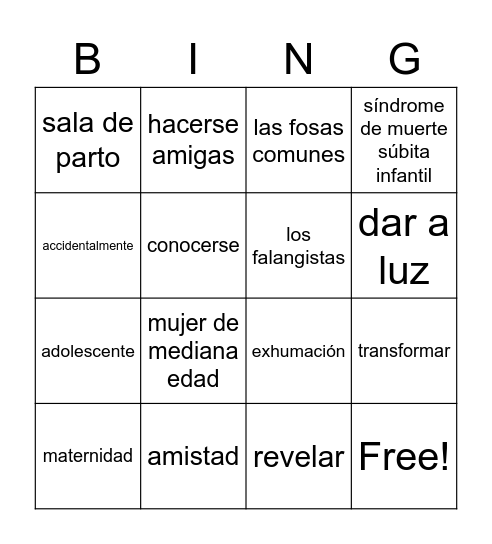 | B | I | N | G |
|---|---|---|---|
| sala de parto | hacerse amigas | las fosas comunes | síndrome de muerte súbita infantil |
| accidentalmente | conocerse | los falangistas | dar a luz |
| adolescente | mujer de mediana edad | exhumación | transformar |
| maternidad | amistad | revelar | Free! |